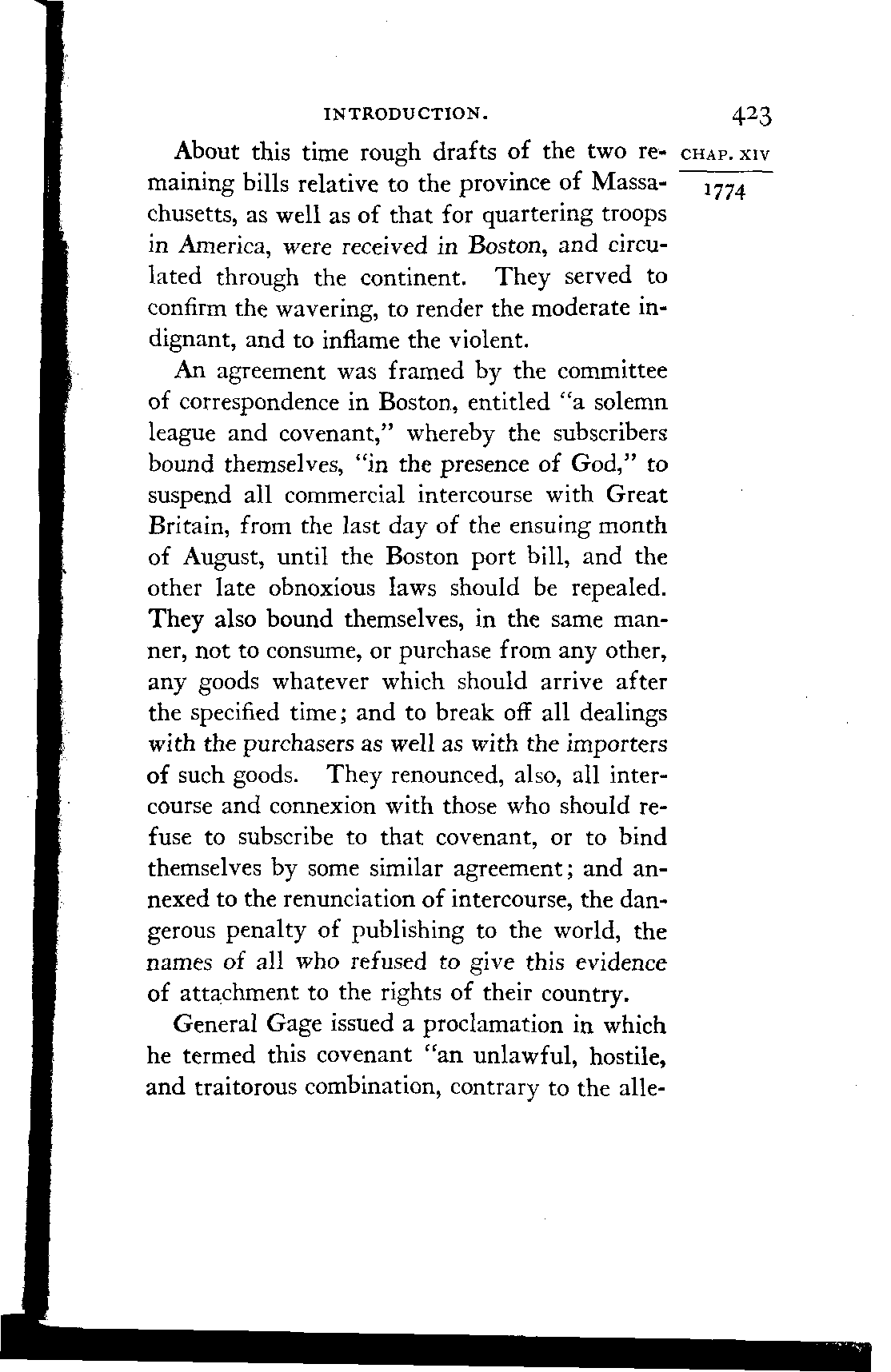 INTRODUCTION. 423

CHAP. XIV

1774

About this time rough drafts of the two remaining bills relative to the province of Massachusetts, as well as of that for quartering troops in America, were received in Boston, and circulated through the continent. They served to confirm the wavering, to render the moderate indignant, and to inflame the violent.

An agreement was framed by the committee of correspondence in Boston, entitled "a solemn league and covenant," whereby the subscribers bound themselves, "in the presence of God," to suspend all commercial intercourse with Great Britain, from the last day of the ensuing month of August, until the Boston port bill, and the other late obnoxious laws should be repealed. They also bound themselves, in the same manner, not to consume, or purchase from any other, any goods whatever which should arrive after the specified time; and to break off all dealings with the purchasers as well as with the importers of such goods. They renounced, also, all intercourse and connexion with those who should refuse to subscribe to that covenant, or to bind themselves by some similar agreement; and annexed to the renunciation of intercourse, the dangerous penalty of publishing to the world, the names of all who refused to give this evidence of attachment to the rights of their country.

General Gage issued a proclamation in which he termed this covenant "an unlawful, hostile, and traitorous combination, contrary to the alle-